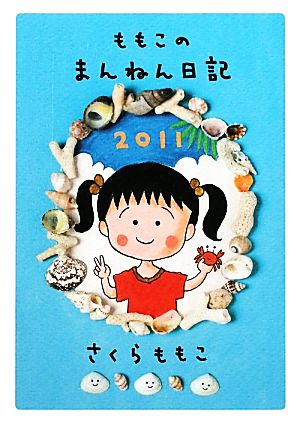 ももこの
まんねん日記

2011

さくらももこ